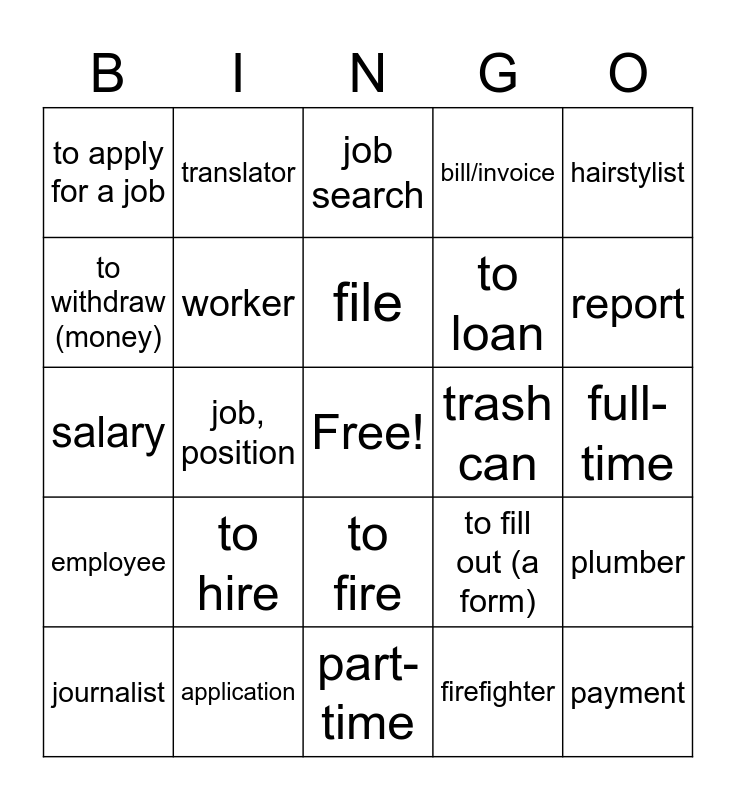 | B | I | N | G | O |
|---|---|---|---|---|
| to apply for a job | translator | job search | bill/invoice | hairstylist |
| to withdraw (money) | worker | file | to loan | report |
| salary | job, position | Free! | trash can | full-time |
| employee | to hire | to fire | to fill out (a form) | plumber |
| journalist | application | part-time | firefighter | payment |